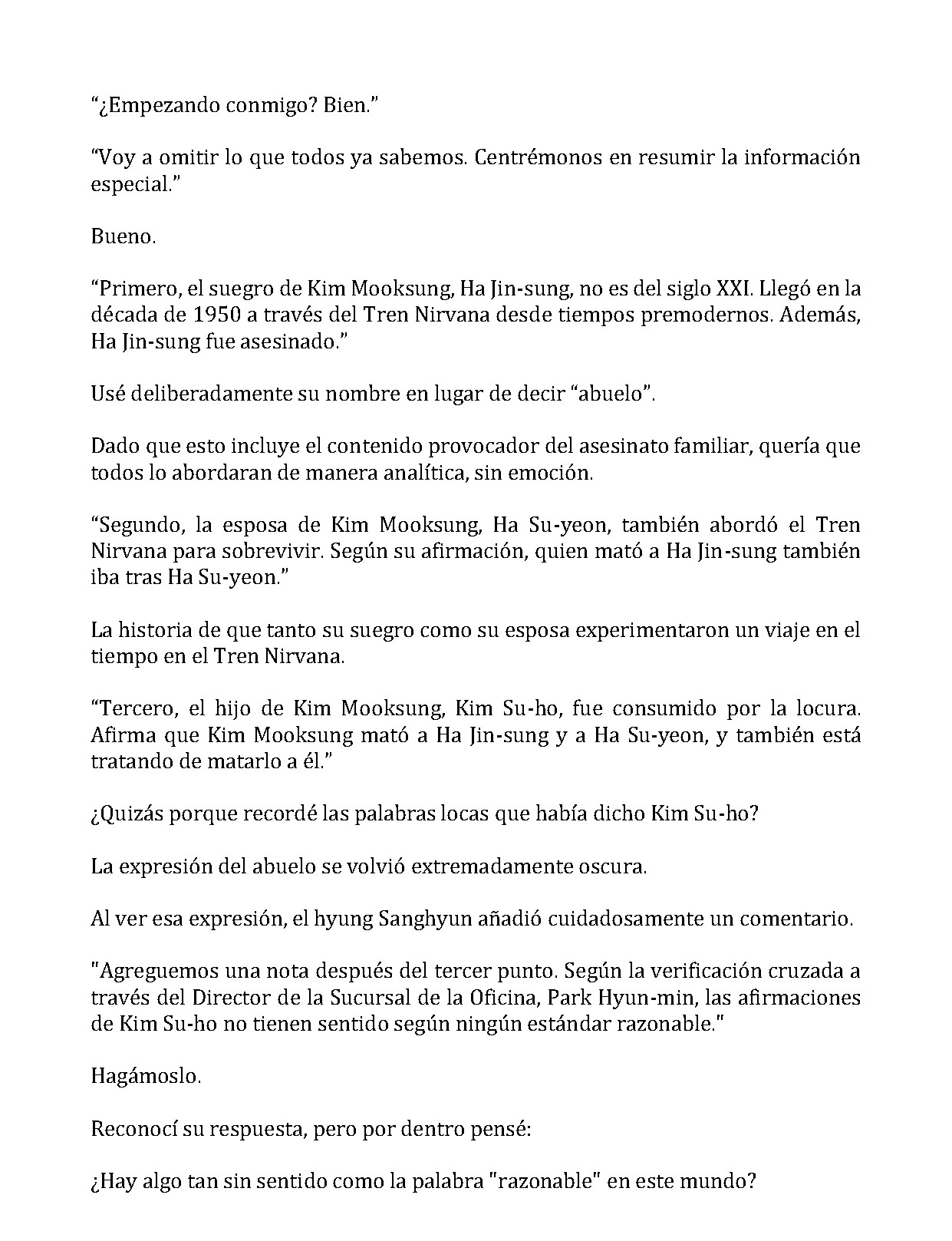 "¿Empezando conmigo? Bien."

"Voy a omitir lo que todos ya sabemos. Centrémonos en resumir la información especial."

Bueno.

"Primero, el suegro de Kim Mooksung, Ha Jin-sung, no es del siglo XXI. Llegó en la década de 1950 a través del Tren Nirvana desde tiempos premodernos. Además, Ha Jin-sung fue asesinado."

Usé deliberadamente su nombre en lugar de decir "abuelo".

Dado que esto incluye el contenido provocador del asesinato familiar, quería que todos lo abordaran de manera analítica, sin emoción.

"Segundo, la esposa de Kim Mooksung, Ha Su-yeon, también abordó el Tren Nirvana para sobrevivir. Según su afirmación, quien mató a Ha Jin-sung también iba tras Ha Su-yeon."

La historia de que tanto su suegro como su esposa experimentaron un viaje en el tiempo en el Tren Nirvana.

"Tercero, el hijo de Kim Mooksung, Kim Su-ho, fue consumido por la locura. Afirma que Kim Mooksung mató a Ha Jin-sung y a Ha Su-yeon, y también está tratando de matarlo a él."

¿Quizás porque recordé las palabras locas que había dicho Kim Su-ho?

La expresión del abuelo se volvió extremadamente oscura.

Al ver esa expresión, el hyung Sanghyun añadió cuidadosamente un comentario.

"Agreguemos una nota después del tercer punto. Según la verificación cruzada a través del Director de la Sucursal de la Oficina, Park Hyun-min, las afirmaciones de Kim Su-ho no tienen sentido según ningún estándar razonable."

Hagámoslo.

Reconocí su respuesta, pero por dentro pensé:

¿Hay algo tan sin sentido como la palabra "razonable" en este mundo?